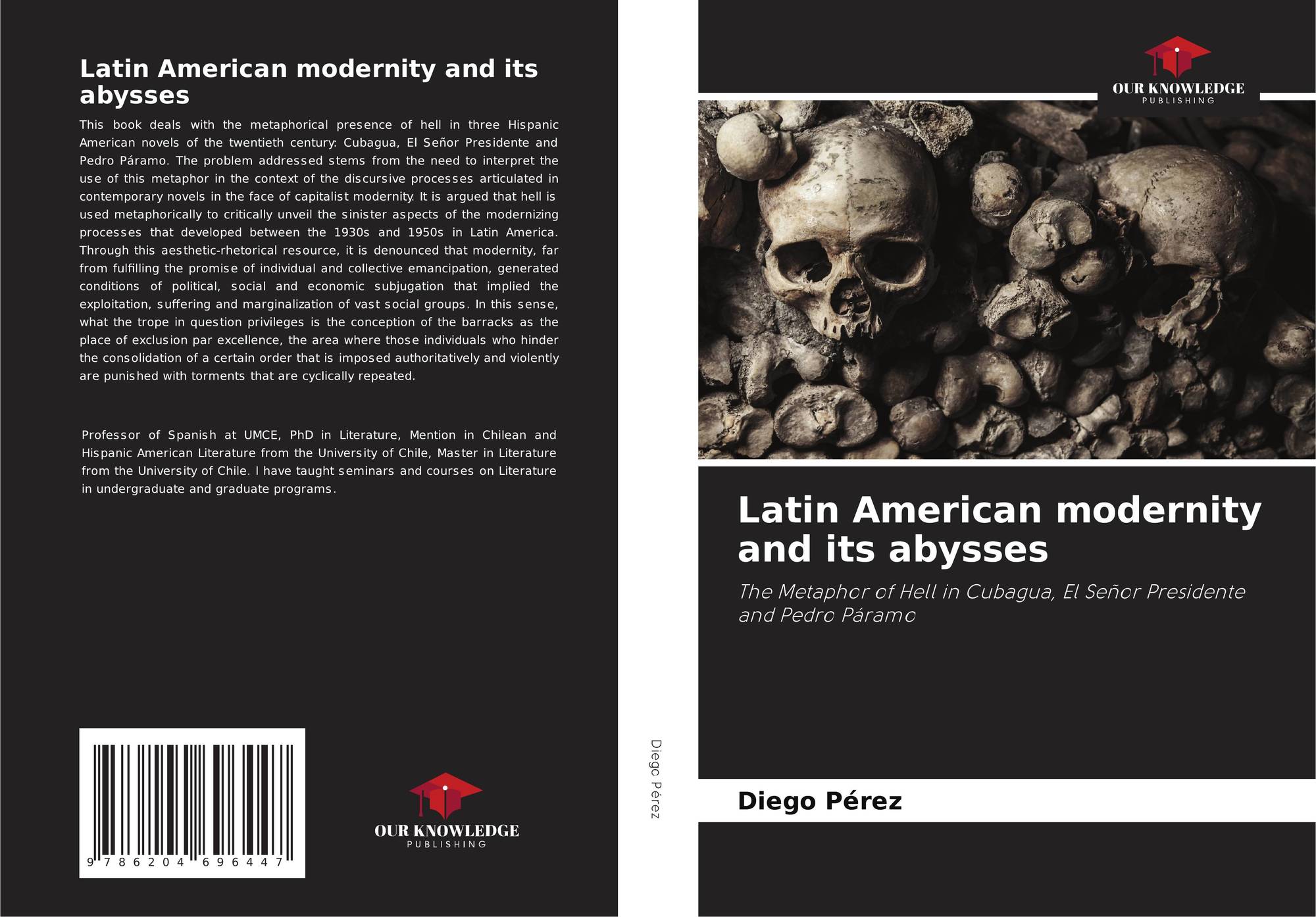 Latin American modernity and its abysses

This book deals with the metaphorical presence of hell in three Hispanic American novels of the twentieth century: Cubagua, El Señor Presidente and Pedro Páramo. The problem addressed stems from the need to interpret the use of this metaphor in the context of the discursive processes articulated in contemporary novels in the face of capitalist modernity. It is argued that hell is used metaphorically to critically unveil the sinister aspects of the modernizing processes that developed between the 1930s and 1950s in Latin America. Through this aesthetic-rhetorical resource, it is denounced that modernity, far from fulfilling the promise of individual and collective emancipation, generated conditions of political, social and economic subjugation that implied the exploitation, suffering and marginalization of vast social groups. In this sense, what the trope in question privileges is the conception of the barracks as the place of exclusion par excellence, the area where those individuals who hinder the consolidation of a certain order that is imposed authoritatively and violently are punished with torments that are cyclically repeated.

Professor of Spanish at UMCE, PhD in Literature, Mention in Chilean and Hispanic American Literature from the University of Chile, Master in Literature from the University of Chile. I have taught seminars and courses on Literature in undergraduate and graduate programs.

9 786204 696447

OUR KNOWLEDGE
PUBLISHING

Diego Pérez

OUR KNOWLEDGE
PUBLISHING

Latin American modernity and its abysses

The Metaphor of Hell in Cubagua, El Señor Presidente and Pedro Páramo

Diego Pérez